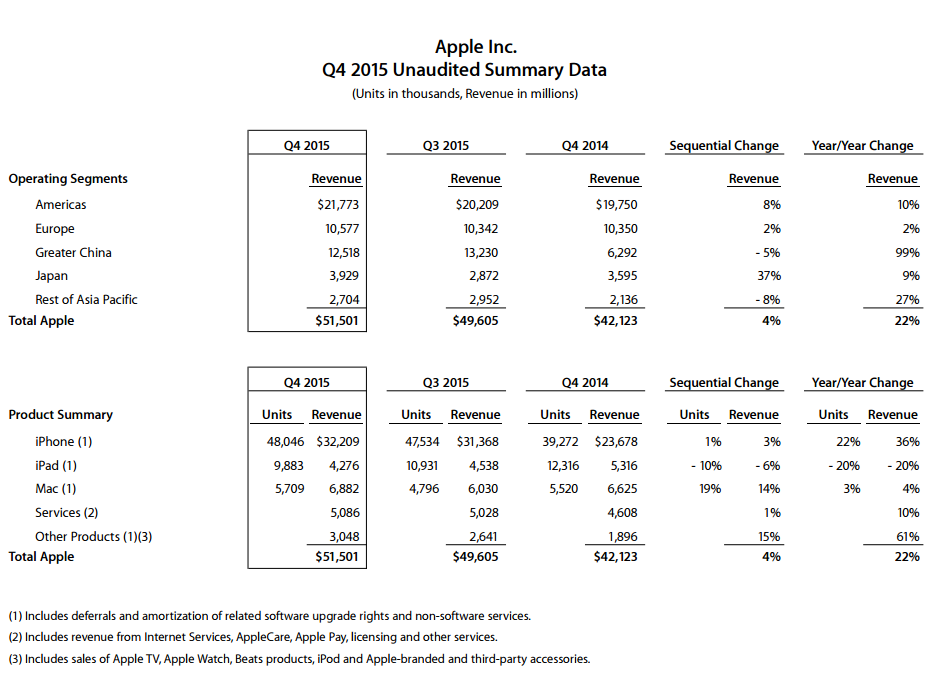 Apple Inc.
Q4 2015 Unaudited Summary Data
(Units in thousands, Revenue in millions)

| | Q4 2015 | Q3 2015 | Q4 2014 | Sequential Change | Year/Year Change |
|---|---|---|---|---|---|
| Operating Segments | Revenue | Revenue | Revenue | Revenue | Revenue |
| Americas | $21,773 | $20,209 | $19,750 | 8% | 10% |
| Europe | 10,577 | 10,342 | 10,350 | 2% | 2% |
| Greater China | 12,518 | 13,230 | 6,292 | - 5% | 99% |
| Japan | 3,929 | 2,872 | 3,595 | 37% | 9% |
| Rest of Asia Pacific | 2,704 | 2,952 | 2,136 | - 8% | 27% |
| Total Apple | $51,501 | $49,605 | $42,123 | 4% | 22% |

| | Q4 2015 | | Q3 2015 | | Q4 2014 | | Sequential Change | | Year/Year Change | |
|---|---|---|---|---|---|---|---|---|---|---|
| Product Summary | Units | Revenue | Units | Revenue | Units | Revenue | Units | Revenue | Units | Revenue |
| iPhone (1) | 48,046 | $32,209 | 47,534 | $31,368 | 39,272 | $23,678 | 1% | 3% | 22% | 36% |
| iPad (1) | 9,883 | 4,276 | 10,931 | 4,538 | 12,316 | 5,316 | - 10% | - 6% | - 20% | - 20% |
| Mac (1) | 5,709 | 6,882 | 4,796 | 6,030 | 5,520 | 6,625 | 19% | 14% | 3% | 4% |
| Services (2) | | 5,086 | | 5,028 | | 4,608 | | 1% | | 10% |
| Other Products (1)(3) | | 3,048 | | 2,641 | | 1,896 | | 15% | | 61% |
| Total Apple | | $51,501 | | $49,605 | | $42,123 | | 4% | | 22% |

(1) Includes deferrals and amortization of related software upgrade rights and non-software services.
(2) Includes revenue from Internet Services, AppleCare, Apple Pay, licensing and other services.
(3) Includes sales of Apple TV, Apple Watch, Beats products, iPod and Apple-branded and third-party accessories.